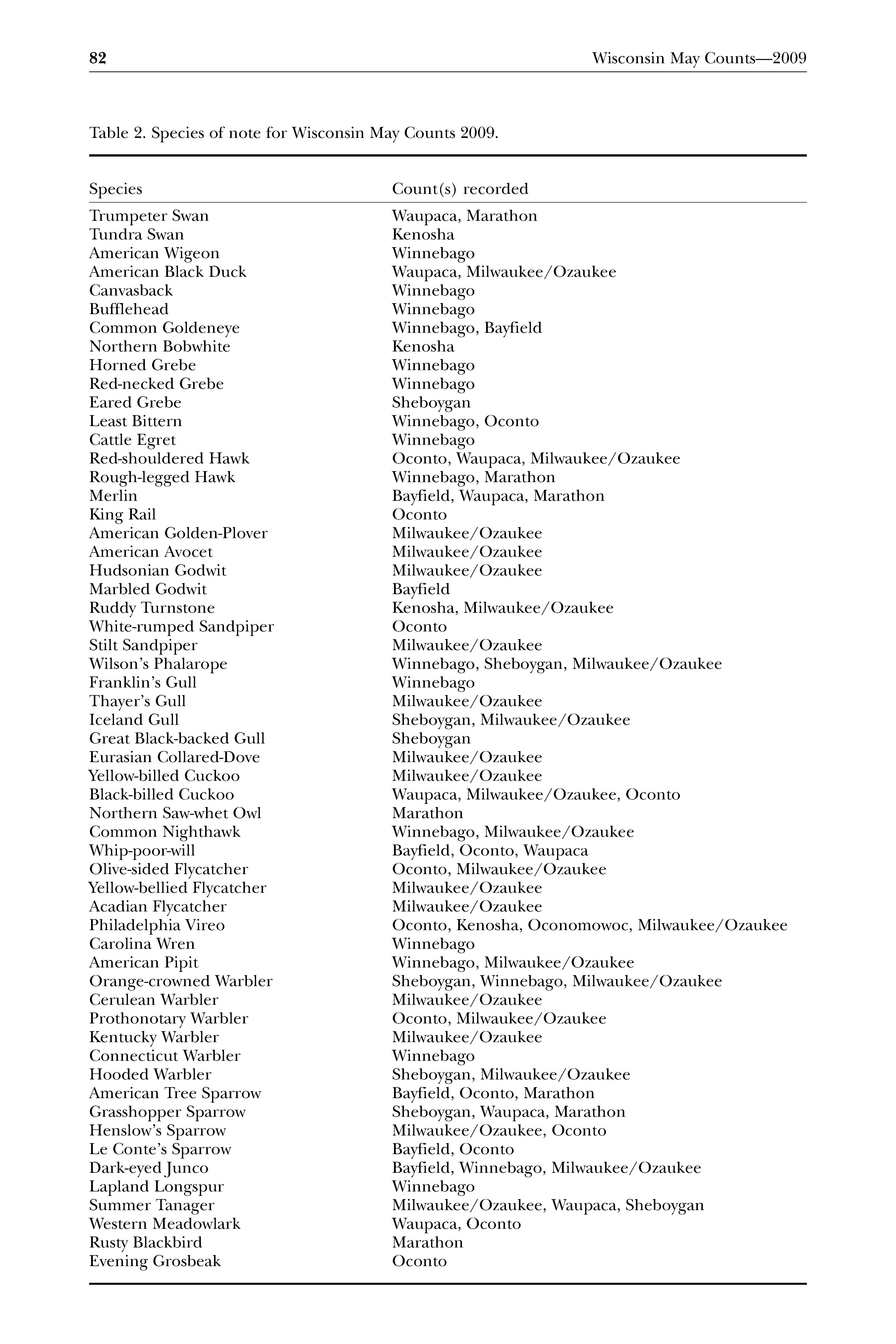 82 Wisconsin May Counts—2009

Table 2. Species of note for Wisconsin May Counts 2009.

| Species | Count(s) recorded |
|---|---|
| Trumpeter Swan | Waupaca, Marathon |
| Tundra Swan | Kenosha |
| American Wigeon | Winnebago |
| American Black Duck | Waupaca, Milwaukee/Ozaukee |
| Canvasback | Winnebago |
| Bufflehead | Winnebago |
| Common Goldeneye | Winnebago, Bayfield |
| Northern Bobwhite | Kenosha |
| Horned Grebe | Winnebago |
| Red-necked Grebe | Winnebago |
| Eared Grebe | Sheboygan |
| Least Bittern | Winnebago, Oconto |
| Cattle Egret | Winnebago |
| Red-shouldered Hawk | Oconto, Waupaca, Milwaukee/Ozaukee |
| Rough-legged Hawk | Winnebago, Marathon |
| Merlin | Bayfield, Waupaca, Marathon |
| King Rail | Oconto |
| American Golden-Plover | Milwaukee/Ozaukee |
| American Avocet | Milwaukee/Ozaukee |
| Hudsonian Godwit | Milwaukee/Ozaukee |
| Marbled Godwit | Bayfield |
| Ruddy Turnstone | Kenosha, Milwaukee/Ozaukee |
| White-rumped Sandpiper | Oconto |
| Stilt Sandpiper | Milwaukee/Ozaukee |
| Wilson's Phalarope | Winnebago, Sheboygan, Milwaukee/Ozaukee |
| Franklin's Gull | Winnebago |
| Thayer's Gull | Milwaukee/Ozaukee |
| Iceland Gull | Sheboygan, Milwaukee/Ozaukee |
| Great Black-backed Gull | Sheboygan |
| Eurasian Collared-Dove | Milwaukee/Ozaukee |
| Yellow-billed Cuckoo | Milwaukee/Ozaukee |
| Black-billed Cuckoo | Waupaca, Milwaukee/Ozaukee, Oconto |
| Northern Saw-whet Owl | Marathon |
| Common Nighthawk | Winnebago, Milwaukee/Ozaukee |
| Whip-poor-will | Bayfield, Oconto, Waupaca |
| Olive-sided Flycatcher | Oconto, Milwaukee/Ozaukee |
| Yellow-bellied Flycatcher | Milwaukee/Ozaukee |
| Acadian Flycatcher | Milwaukee/Ozaukee |
| Philadelphia Vireo | Oconto, Kenosha, Oconomowoc, Milwaukee/Ozaukee |
| Carolina Wren | Winnebago |
| American Pipit | Winnebago, Milwaukee/Ozaukee |
| Orange-crowned Warbler | Sheboygan, Winnebago, Milwaukee/Ozaukee |
| Cerulean Warbler | Milwaukee/Ozaukee |
| Prothonotary Warbler | Oconto, Milwaukee/Ozaukee |
| Kentucky Warbler | Milwaukee/Ozaukee |
| Connecticut Warbler | Winnebago |
| Hooded Warbler | Sheboygan, Milwaukee/Ozaukee |
| American Tree Sparrow | Bayfield, Oconto, Marathon |
| Grasshopper Sparrow | Sheboygan, Waupaca, Marathon |
| Henslow's Sparrow | Milwaukee/Ozaukee, Oconto |
| Le Conte's Sparrow | Bayfield, Oconto |
| Dark-eyed Junco | Bayfield, Winnebago, Milwaukee/Ozaukee |
| Lapland Longspur | Winnebago |
| Summer Tanager | Milwaukee/Ozaukee, Waupaca, Sheboygan |
| Western Meadowlark | Waupaca, Oconto |
| Rusty Blackbird | Marathon |
| Evening Grosbeak | Oconto |